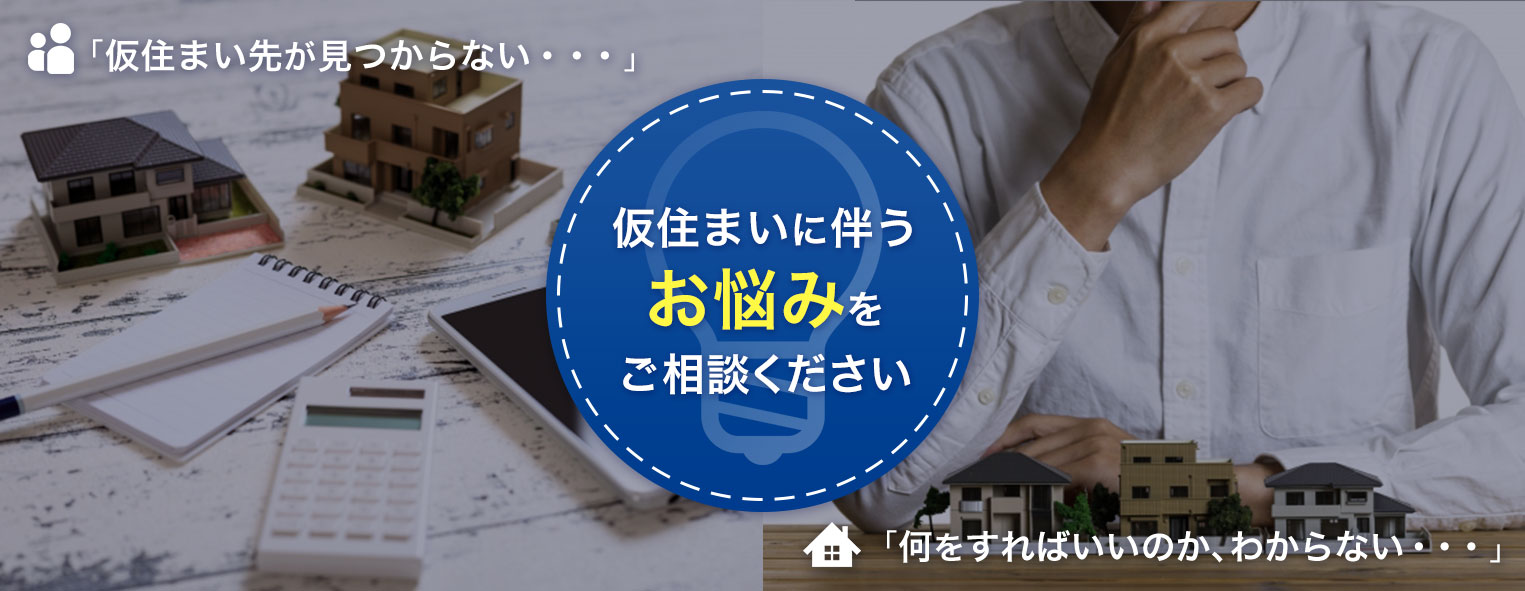 「仮住まい先が見つからない・・・」

仮住まいに伴う
お悩みを
ご相談ください

「何をすればいいのか、わからない・・・」